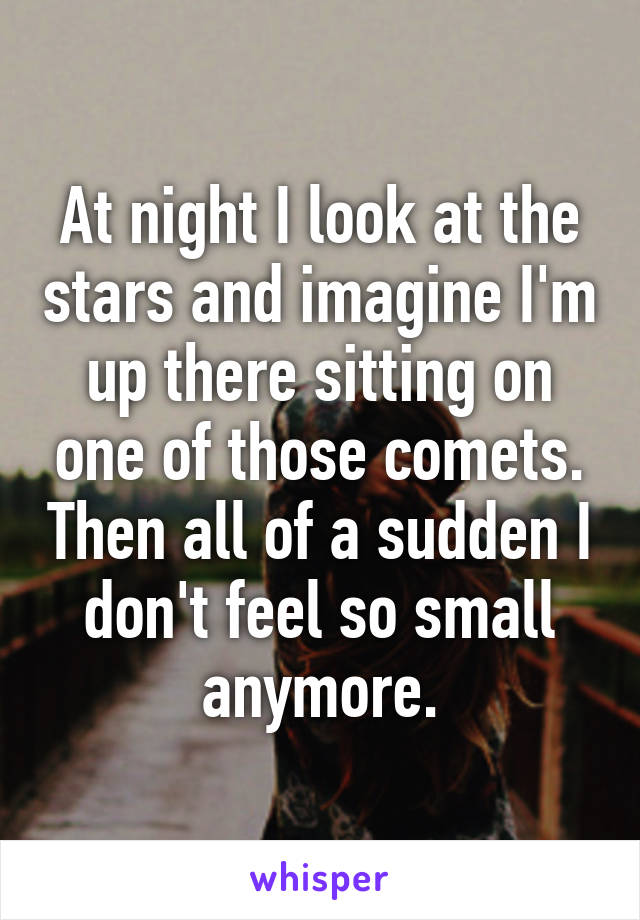 At night I look at the stars and imagine I'm up there sitting on one of those comets. Then all of a sudden I don't feel so small anymore.

whisper